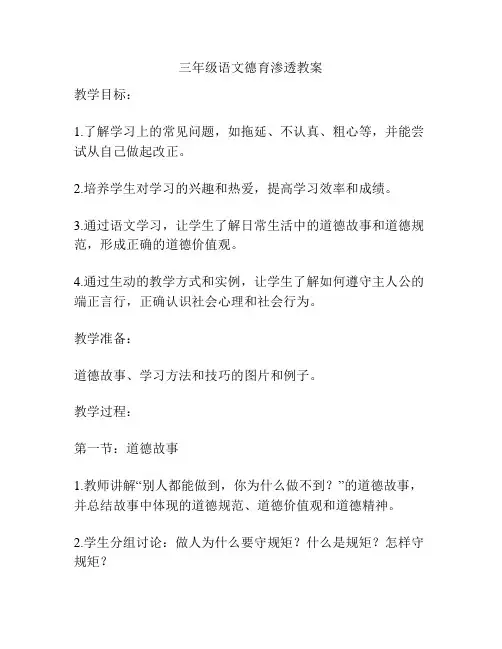 三年级语文德育渗透教案

教学目标：

1.了解学习上的常见问题，如拖延、不认真、粗心等，并能尝试从自己做起改正。

2.培养学生对学习的兴趣和热爱，提高学习效率和成绩。

3.通过语文学习，让学生了解日常生活中的道德故事和道德规范，形成正确的道德价值观。

4.通过生动的教学方式和实例，让学生了解如何遵守主人公的端正言行，正确认识社会心理和社会行为。

教学准备：

道德故事、学习方法和技巧的图片和例子。

教学过程：

第一节：道德故事

1.教师讲解“别人都能做到，你为什么做不到？”的道德故事，并总结故事中体现的道德规范、道德价值观和道德精神。

2.学生分组讨论：做人为什么要守规矩？什么是规矩？怎样守规矩？